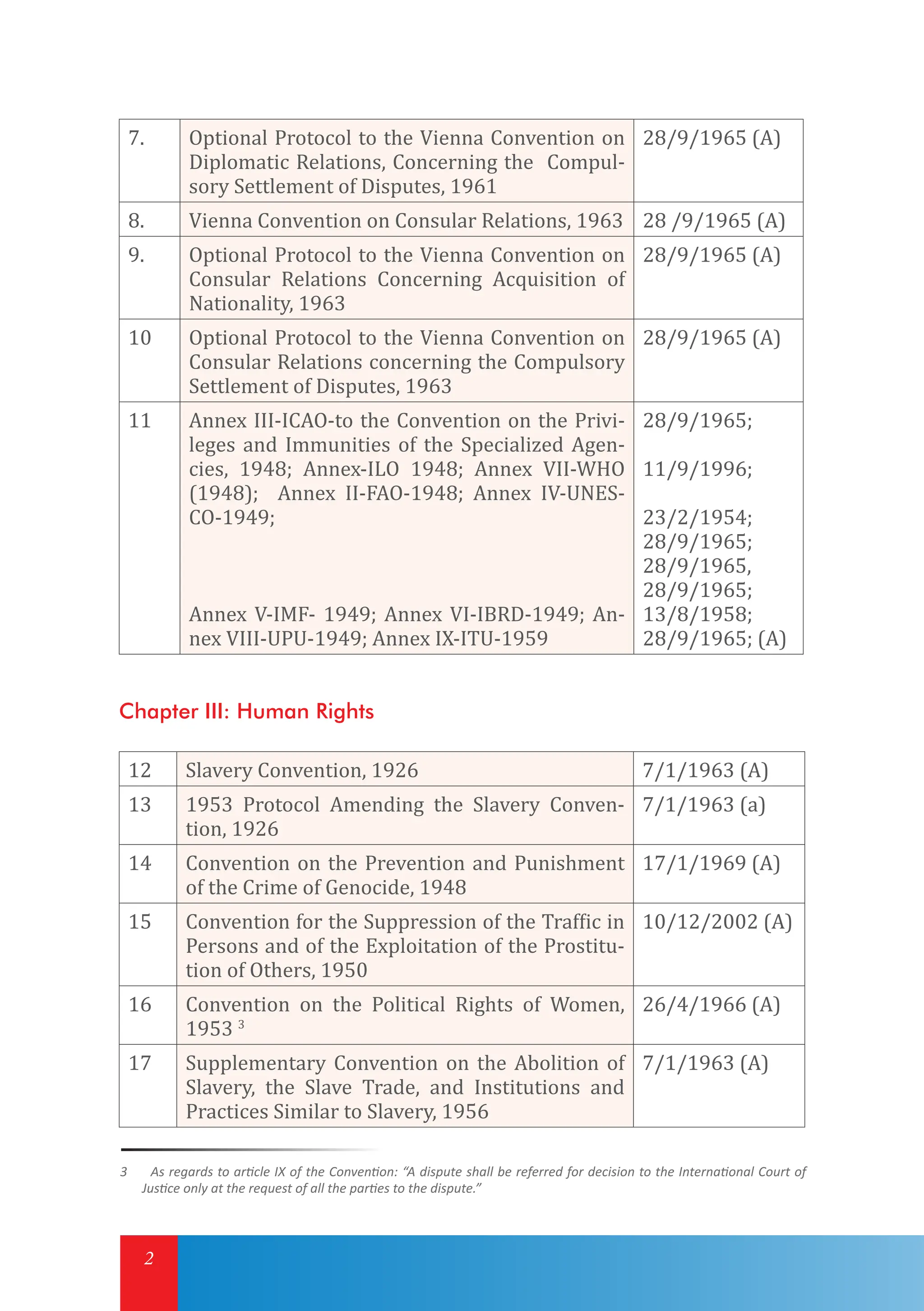 | 7. | Optional Protocol to the Vienna Convention on Diplomatic Relations, Concerning the Compulsory Settlement of Disputes, 1961 | 28/9/1965 (A) |
|---|---|---|
| 8. | Vienna Convention on Consular Relations, 1963 | 28 /9/1965 (A) |
| 9. | Optional Protocol to the Vienna Convention on Consular Relations Concerning Acquisition of Nationality, 1963 | 28/9/1965 (A) |
| 10 | Optional Protocol to the Vienna Convention on Consular Relations concerning the Compulsory Settlement of Disputes, 1963 | 28/9/1965 (A) |
| 11 | Annex III-ICAO-to the Convention on the Privileges and Immunities of the Specialized Agencies, 1948; Annex-ILO 1948; Annex VII-WHO (1948); Annex II-FAO-1948; Annex IV-UNESCO-1949; Annex V-IMF- 1949; Annex VI-IBRD-1949; Annex VIII-UPU-1949; Annex IX-ITU-1959 | 28/9/1965; 11/9/1996; 23/2/1954; 28/9/1965; 28/9/1965, 28/9/1965; 13/8/1958; 28/9/1965; (A) |

Chapter III: Human Rights

| 12 | Slavery Convention, 1926 | 7/1/1963 (A) |
|---|---|---|
| 13 | 1953 Protocol Amending the Slavery Convention, 1926 | 7/1/1963 (a) |
| 14 | Convention on the Prevention and Punishment of the Crime of Genocide, 1948 | 17/1/1969 (A) |
| 15 | Convention for the Suppression of the Traffic in Persons and of the Exploitation of the Prostitution of Others, 1950 | 10/12/2002 (A) |
| 16 | Convention on the Political Rights of Women, 1953 $^{3}$ | 26/4/1966 (A) |
| 17 | Supplementary Convention on the Abolition of Slavery, the Slave Trade, and Institutions and Practices Similar to Slavery, 1956 | 7/1/1963 (A) |

3 As regards to article IX of the Convention: "A dispute shall be referred for decision to the International Court of Justice only at the request of all the parties to the dispute."

2